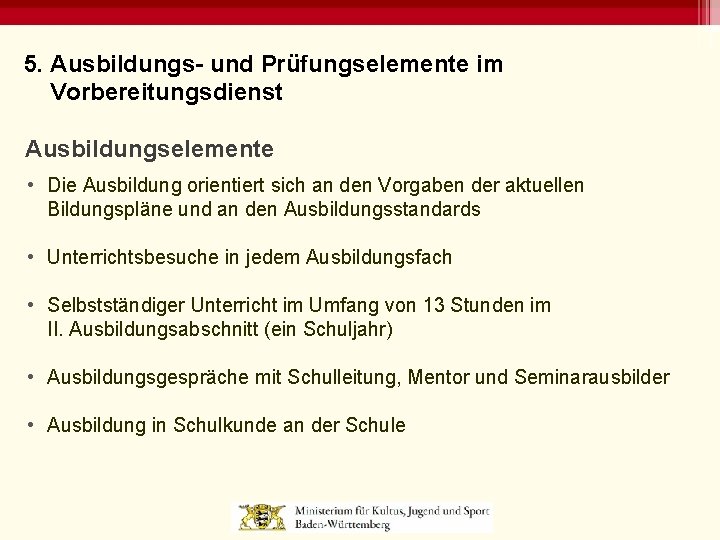 5. Ausbildungs- und Prüfungselemente im Vorbereitungsdienst

Ausbildungselemente

• Die Ausbildung orientiert sich an den Vorgaben der aktuellen Bildungspläne und an den Ausbildungsstandards

• Unterrichtsbesuche in jedem Ausbildungsfach

• Selbstständiger Unterricht im Umfang von 13 Stunden im II. Ausbildungsabschnitt (ein Schuljahr)

• Ausbildungsgespräche mit Schulleitung, Mentor und Seminarausbilder

• Ausbildung in Schulkunde an der Schule

Ministerium für Kultus, Jugend und Sport
Baden-Württemberg